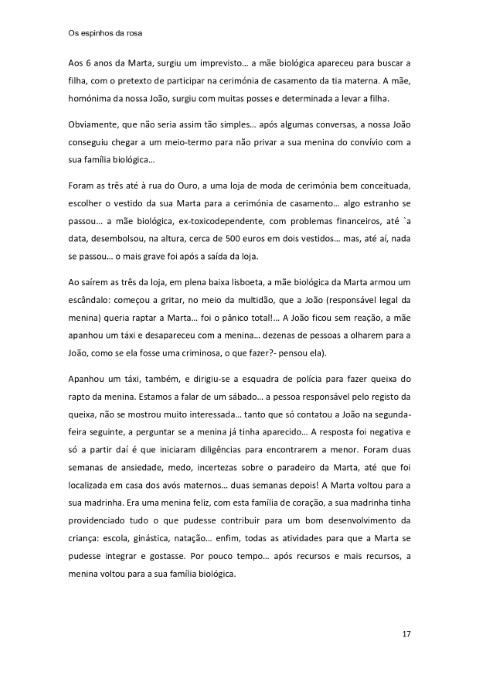 Os espinhos da rosa

Aos 6 anos da Marta, surgiu um imprevisto… a mãe biológica apareceu para buscar a filha, com o pretexto de participar na cerimónia de casamento da tia materna. A mãe, homónima da nossa João, surgiu com muitas posses e determinada a levar a filha.

Obviamente, que não seria assim tão simples… após algumas conversas, a nossa João conseguiu chegar a um meio-termo para não privar a sua menina do convívio com a sua família biológica…

Foram as três até à rua do Ouro, a uma loja de moda de cerimónia bem conceituada, escolher o vestido da sua Marta para a cerimónia de casamento… algo estranho se passou… a mãe biológica, ex-toxicodependente, com problemas financeiros, até `a data, desembolsou, na altura, cerca de 500 euros em dois vestidos… mas, até aí, nada se passou… o mais grave foi após a saída da loja.

Ao saírem as três da loja, em plena baixa lisboeta, a mãe biológica da Marta armou um escândalo: começou a gritar, no meio da multidão, que a João (responsável legal da menina) queria raptar a Marta… foi o pânico total!… A João ficou sem reação, a mãe apanhou um táxi e desapareceu com a menina… dezenas de pessoas a olharem para a João, como se ela fosse uma criminosa, o que fazer?- pensou ela).

Apanhou um táxi, também, e dirigiu-se a esquadra de polícia para fazer queixa do rapto da menina. Estamos a falar de um sábado… a pessoa responsável pelo registo da queixa, não se mostrou muito interessada… tanto que só contatou a João na segunda-feira seguinte, a perguntar se a menina já tinha aparecido… A resposta foi negativa e só a partir daí é que iniciaram diligências para encontrarem a menor. Foram duas semanas de ansiedade, medo, incertezas sobre o paradeiro da Marta, até que foi localizada em casa dos avós maternos… duas semanas depois! A Marta voltou para a sua madrinha. Era uma menina feliz, com esta família de coração, a sua madrinha tinha providenciado tudo o que pudesse contribuir para um bom desenvolvimento da criança: escola, ginástica, natação… enfim, todas as atividades para que a Marta se pudesse integrar e gostasse. Por pouco tempo… após recursos e mais recursos, a menina voltou para a sua família biológica.

17